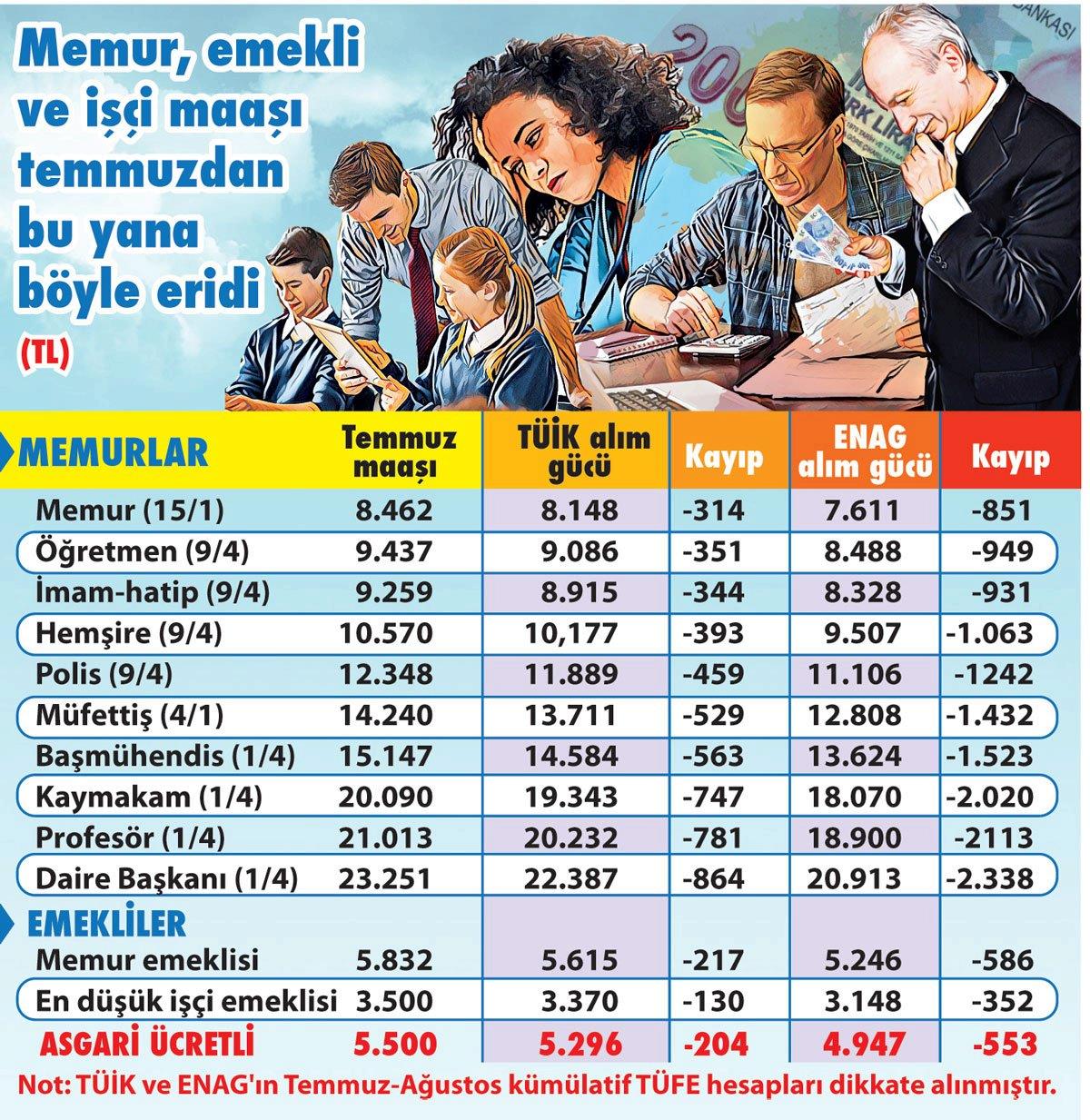 Memur, emekli ve işçi maaşı temmuzdan bu yana böyle eridi

(TL)

| MEMURLAR | Temmuz maaşı | TÜİK alım gücü | Kayıp | ENAG alım gücü | Kayıp |
|---|---|---|---|---|---|
| Memur (15/1) | 8.462 | 8.148 | -314 | 7.611 | -851 |
| Öğretmen (9/4) | 9.437 | 9.086 | -351 | 8.488 | -949 |
| İmam-hatip (9/4) | 9.259 | 8.915 | -344 | 8.328 | -931 |
| Hemşire (9/4) | 10.570 | 10,177 | -393 | 9.507 | -1.063 |
| Polis (9/4) | 12.348 | 11.889 | -459 | 11.106 | -1242 |
| Müfettiş (4/1) | 14.240 | 13.711 | -529 | 12.808 | -1.432 |
| Başmühendis (1/4) | 15.147 | 14.584 | -563 | 13.624 | -1.523 |
| Kaymakam (1/4) | 20.090 | 19.343 | -747 | 18.070 | -2.020 |
| Profesör (1/4) | 21.013 | 20.232 | -781 | 18.900 | -2113 |
| Daire Başkanı (1/4) | 23.251 | 22.387 | -864 | 20.913 | -2.338 |
| EMEKLİLER | | | | | |
| Memur emeklisi | 5.832 | 5.615 | -217 | 5.246 | -586 |
| En düşük işçi emeklisi | 3.500 | 3.370 | -130 | 3.148 | -352 |
| ASGARİ ÜCRETLİ | 5.500 | 5.296 | -204 | 4.947 | -553 |

Not: TÜİK ve ENAG'ın Temmuz-Ağustos kümülatif TÜFE hesapları dikkate alınmıştır.